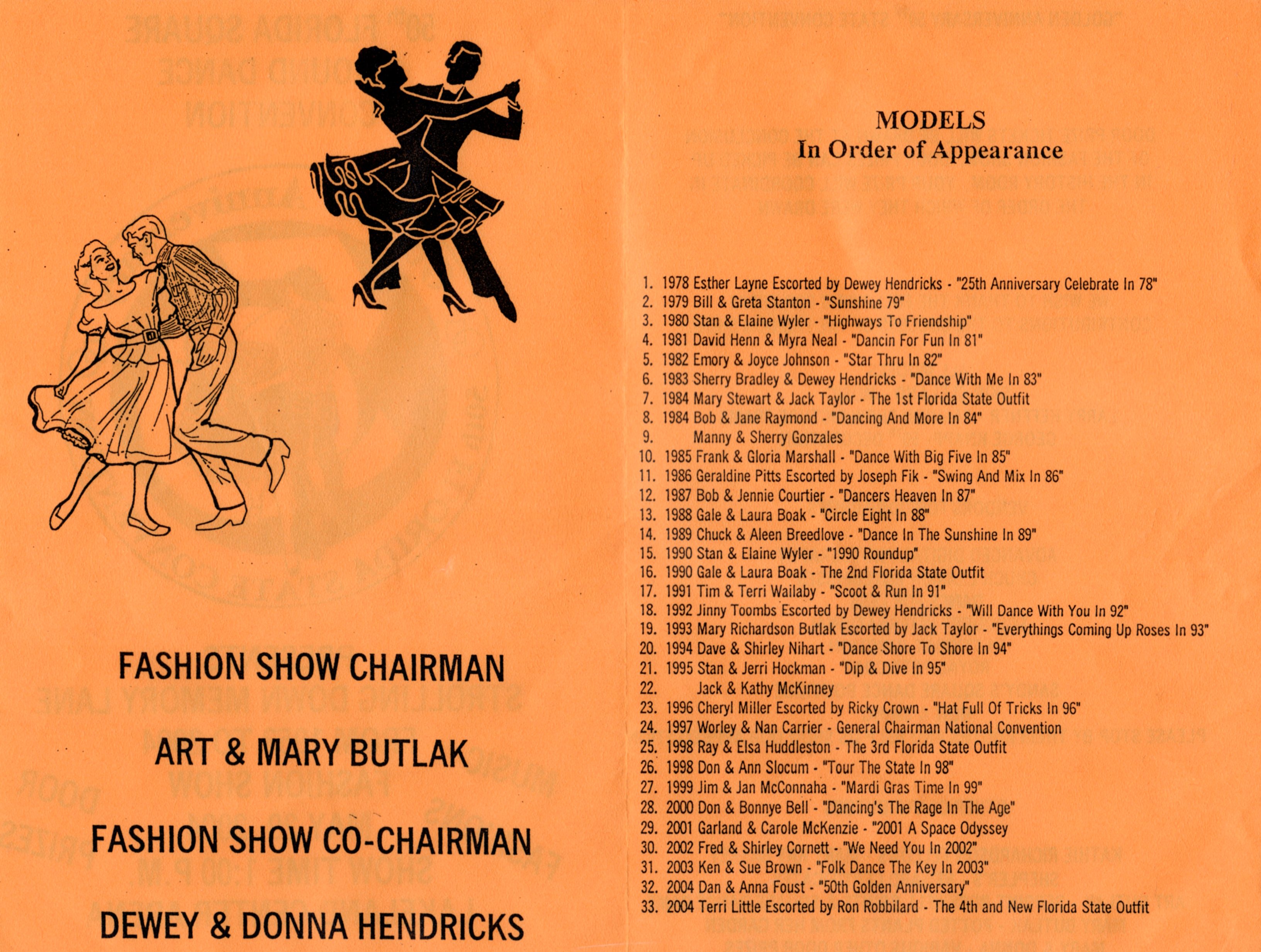 FASHION SHOW CHAIRMAN

ART & MARY BUTLAK

FASHION SHOW CO-CHAIRMAN

DEWEY & DONNA HENDRICKS

MODELS
In Order of Appearance

1. 1978 Esther Layne Escorted by Dewey Hendricks - "25th Anniversary Celebrate In 78"
2. 1979 Bill & Greta Stanton - "Sunshine 79"
3. 1980 Stan & Elaine Wyler - "Highways To Friendship"
4. 1981 David Henn & Myra Neal - "Dancin For Fun In 81"
5. 1982 Emory & Joyce Johnson - "Star Thru In 82"
6. 1983 Sherry Bradley & Dewey Hendricks - "Dance With Me In 83"
7. 1984 Mary Stewart & Jack Taylor - The 1st Florida State Outfit
8. 1984 Bob & Jane Raymond - "Dancing And More In 84"
9. Manny & Sherry Gonzales
10. 1985 Frank & Gloria Marshall - "Dance With Big Five In 85"
11. 1986 Geraldine Pitts Escorted by Joseph Fik - "Swing And Mix In 86"
12. 1987 Bob & Jennie Courtier - "Dancers Heaven In 87"
13. 1988 Gale & Laura Boak - "Circle Eight In 88"
14. 1989 Chuck & Aleen Breedlove - "Dance In The Sunshine In 89"
15. 1990 Stan & Elaine Wyler - "1990 Roundup"
16. 1990 Gale & Laura Boak - The 2nd Florida State Outfit
17. 1991 Tim & Terri Wailaby - "Scoot & Run In 91"
18. 1992 Jinny Toombs Escorted by Dewey Hendricks - "Will Dance With You In 92"
19. 1993 Mary Richardson Butlak Escorted by Jack Taylor - "Everythings Coming Up Roses In 93"
20. 1994 Dave & Shirley Nihart - "Dance Shore To Shore In 94"
21. 1995 Stan & Jerri Hockman - "Dip & Dive In 95"
22. Jack & Kathy McKinney
23. 1996 Cheryl Miller Escorted by Ricky Crown - "Hat Full Of Tricks In 96"
24. 1997 Worley & Nan Carrier - General Chairman National Convention
25. 1998 Ray & Elsa Huddleston - The 3rd Florida State Outfit
26. 1998 Don & Ann Slocum - "Tour The State In 98"
27. 1999 Jim & Jan McConnaha - "Mardi Gras Time In 99"
28. 2000 Don & Bonnye Bell - "Dancing's The Rage In The Age"
29. 2001 Garland & Carole McKenzie - "2001 A Space Odyssey
30. 2002 Fred & Shirley Cornett - "We Need You In 2002"
31. 2003 Ken & Sue Brown - "Folk Dance The Key In 2003"
32. 2004 Dan & Anna Foust - "50th Golden Anniversary"
33. 2004 Terri Little Escorted by Ron Robbilard - The 4th and New Florida State Outfit